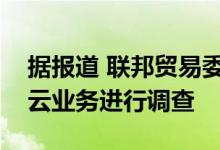 据报道 联邦贸易委
云业务进行调查